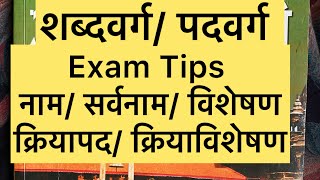 शब्दवर्ग/ पदवर्ग
Exam Tips
नाम/ सर्वनाम/ विशेषण
क्रियापद/ क्रियाविशेषण